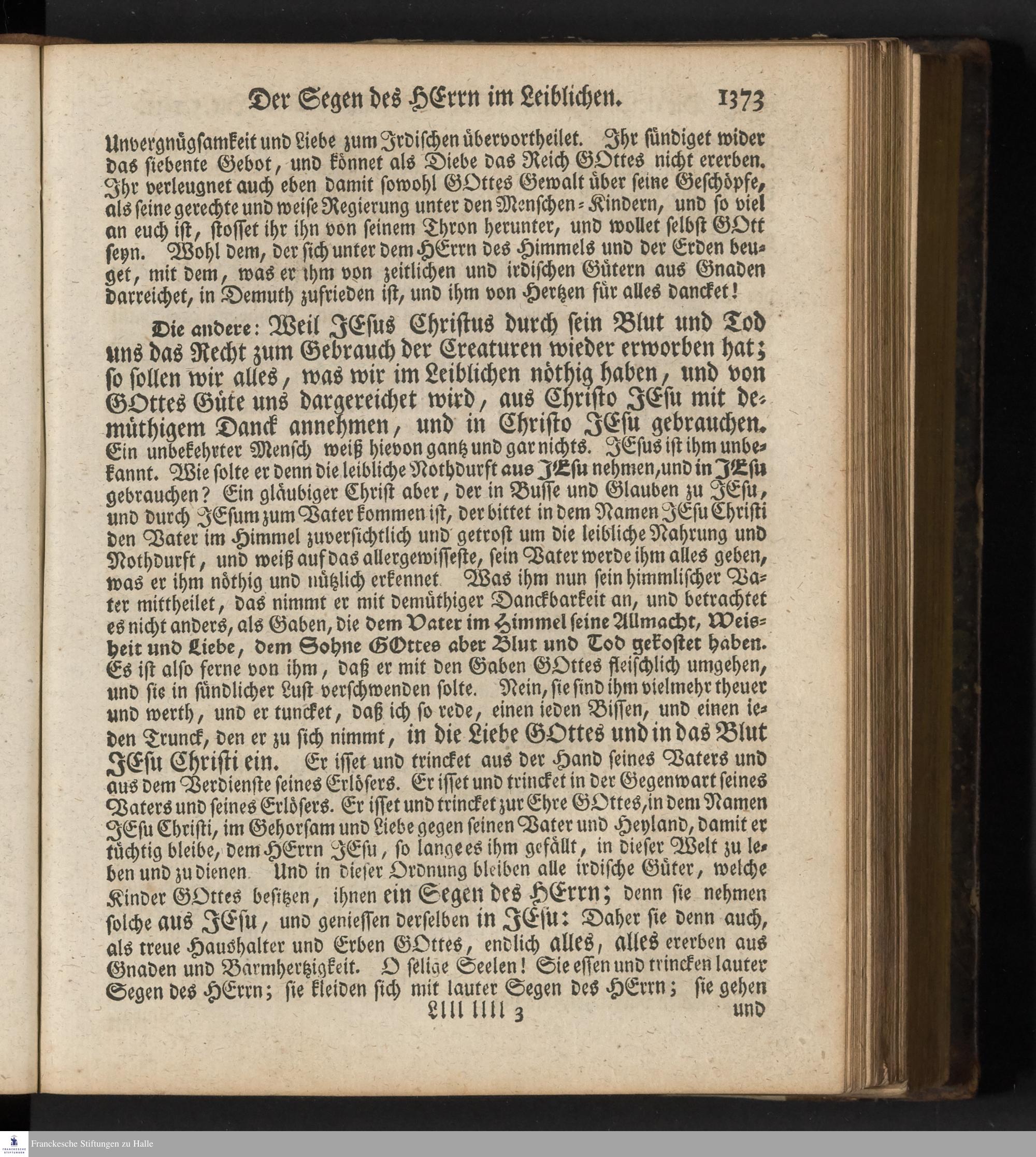 Der Segen des HErrn im Leiblichen. 1373

Unvergnügsamkeit und Liebe zum Irdischen übervortheilet. Ihr sündiget wider das siebente Gebot, und könnet als Diebe das Reich GOttes nicht ererben. Ihr verleugnet auch eben damit sowohl GOttes Gewalt über seine Geschöpfe, als seine gerechte und weise Regierung unter den Menschen-Kindern, und so viel an euch ist, stosset ihr ihn von seinem Thron herunter, und wollet selbst GOtt seyn. Wohl dem, der sich unter dem HErrn des Himmels und der Erden beuget, mit dem, was er ihm von zeitlichen und irdischen Gütern aus Gnaden darreichet, in Demuth zufrieden ist, und ihm von Hertzen für alles dancket!

Die andere: Weil JEsus Christus durch sein Blut und Tod uns das Recht zum Gebrauch der Creaturen wieder erworben hat; so sollen wir alles, was wir im Leiblichen nöthig haben, und von GOttes Güte uns dargereichet wird, aus Christo JEsu mit demüthigem Danck annehmen, und in Christo JEsu gebrauchen. Ein unbekehrter Mensch weiß hievon gantz und gar nichts. JEsus ist ihm unbekannt. Wie solte er denn die leibliche Nothdurft aus JEsu nehmen, und in JEsu gebrauchen? Ein gläubiger Christ aber, der in Busse und Glauben zu JEsu, und durch JEsum zum Vater kommen ist, der bittet in dem Namen JEsu Christi den Vater im Himmel zuversichtlich und getrost um die leibliche Nahrung und Nothdurft, und weiß auf das allergewisseste, sein Vater werde ihm alles geben, was er ihm nöthig und nützlich erkennet. Was ihm nun sein himmlischer Vater mittheilet, das nimmt er mit demüthiger Danckbarkeit an, und betrachtet es nicht anders, als Gaben, die dem Vater im Himmel seine Allmacht, Weisheit und Liebe, dem Sohne GOttes aber Blut und Tod gekostet haben. Es ist also ferne von ihm, daß er mit den Gaben GOttes fleischlich umgehen, und sie in sündlicher Lust verschwenden solte. Nein, sie sind ihm vielmehr theuer und werth, und er tuncket, daß ich so rede, einen ieden Bissen, und einen ieden Trunck, den er zu sich nimmt, in die Liebe GOttes und in das Blut JEsu Christi ein. Er isset und trincket aus der Hand seines Vaters und aus dem Verdienste seines Erlösers. Er isset und trincket in der Gegenwart seines Vaters und seines Erlösers. Er isset und trincket zur Ehre GOttes, in dem Namen JEsu Christi, im Gehorsam und Liebe gegen seinen Vater und Heyland, damit er tüchtig bleibe, dem HErrn JEsu, so lange es ihm gefällt, in dieser Welt zu leben und zu dienen. Und in dieser Ordnung bleiben alle irdische Güter, welche Kinder GOttes besitzen, ihnen ein Segen des HErrn; denn sie nehmen solche aus JEsu, und geniessen derselben in JEsu: Daher sie denn auch, als treue Haushalter und Erben GOttes, endlich alles, alles ererben aus Gnaden und Barmhertzigkeit. O selige Seelen! Sie essen und trincken lauter Segen des HErrn; sie kleiden sich mit lauter Segen des HErrn; sie gehen

Llll llll 3 und

Franckesche Stiftungen zu Halle